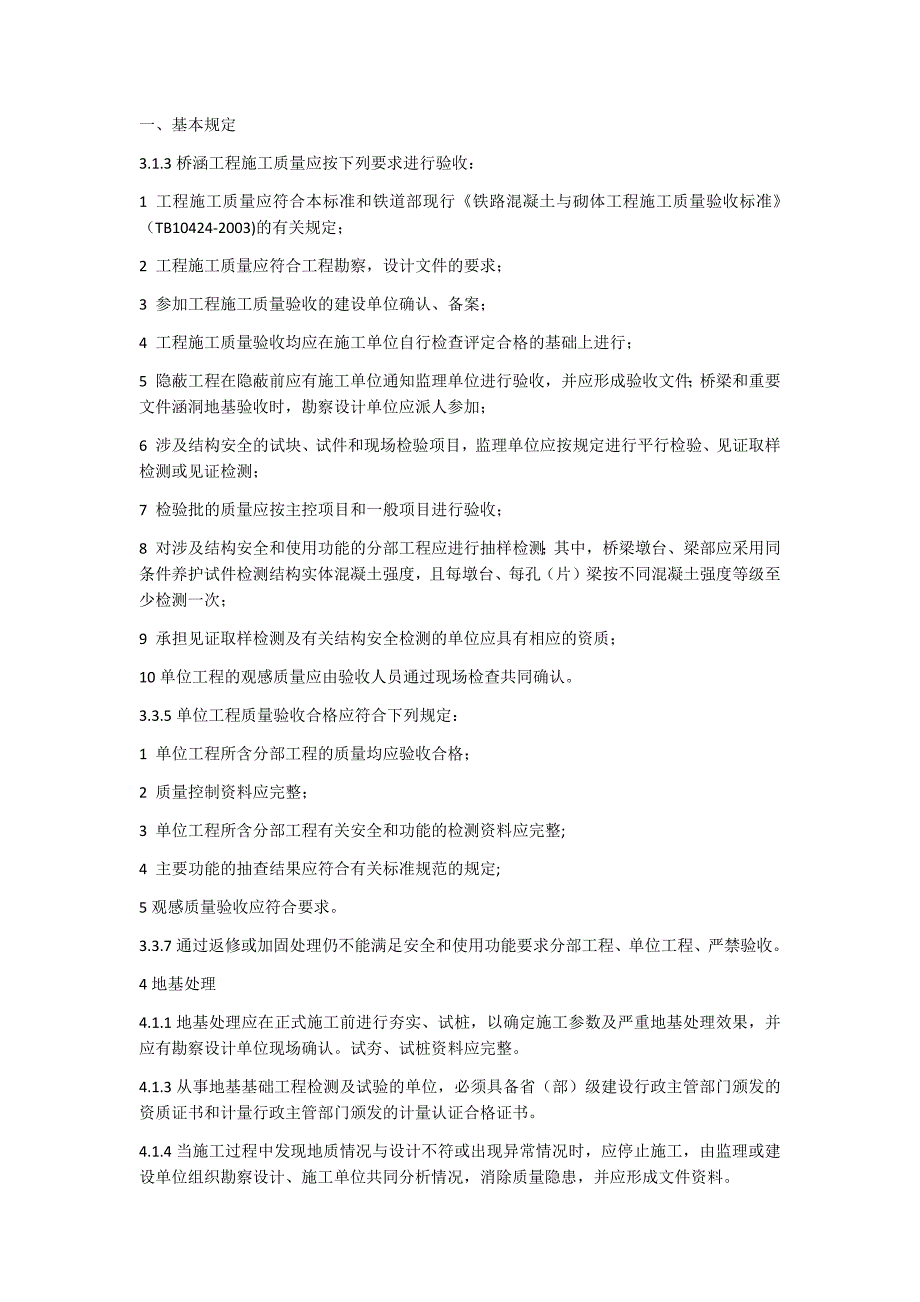 一、基本规定

3.1.3 桥涵工程施工质量应按下列要求进行验收：

1 工程施工质量应符合本标准和铁道部现行《铁路混凝土与砌体工程施工质量验收标准》（TB10424-2003)的有关规定；

2 工程施工质量应符合工程勘察，设计文件的要求；

3 参加工程施工质量验收的建设单位确认、备案；

4 工程施工质量验收均应在施工单位自行检查评定合格的基础上进行；

5 隐蔽工程在隐蔽前应有施工单位通知监理单位进行验收，并应形成验收文件；桥梁和重要文件涵洞地基验收时，勘察设计单位应派人参加；

6 涉及结构安全的试块、试件和现场检验项目，监理单位应按规定进行平行检验、见证取样检测或见证检测；

7 检验批的质量应按主控项目和一般项目进行验收；

8 对涉及结构安全和使用功能的分部工程应进行抽样检测；其中，桥梁墩台、梁部应采用同条件养护试件检测结构实体混凝土强度，且每墩台、每孔（片）梁按不同混凝土强度等级至少检测一次；

9 承担见证取样检测及有关结构安全检测的单位应具有相应的资质；

10 单位工程的观感质量应由验收人员通过现场检查共同确认。

3.3.5 单位工程质量验收合格应符合下列规定：

1 单位工程所含分部工程的质量均应验收合格；

2 质量控制资料应完整；

3 单位工程所含分部工程有关安全和功能的检测资料应完整;

4 主要功能的抽查结果应符合有关标准规范的规定;

5 观感质量验收应符合要求。

3.3.7 通过返修或加固处理仍不能满足安全和使用功能要求分部工程、单位工程、严禁验收。

4 地基处理

4.1.1 地基处理应在正式施工前进行夯实、试桩，以确定施工参数及严重地基处理效果，并应有勘察设计单位现场确认。试夯、试桩资料应完整。

4.1.3 从事地基基础工程检测及试验的单位，必须具备省（部）级建设行政主管部门颁发的资质证书和计量行政主管部门颁发的计量认证合格证书。

4.1.4 当施工过程中发现地质情况与设计不符或出现异常情况时，应停止施工，由监理或建设单位组织勘察设计、施工单位共同分析情况，消除质量隐患，并应形成文件资料。